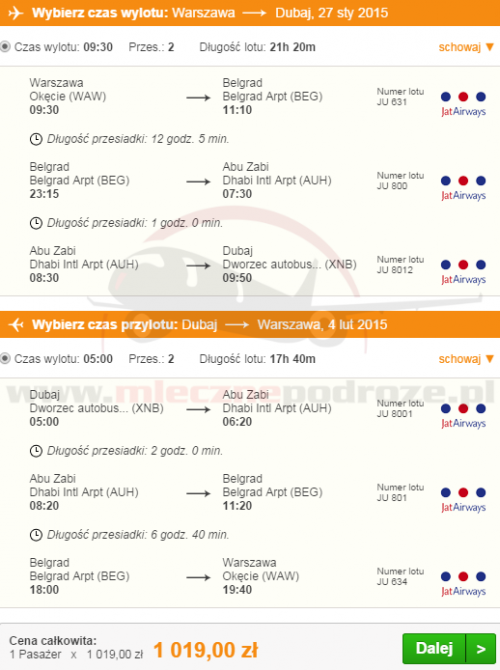 Wybierz czas wylotu: Warszawa → Dubaj, 27 sty 2015

Czas wylotu: 09:30 Przes.: 2 Długość lotu: 21h 20m schowaj ▼

Warszawa
Okęcie (WAW)
09:30
→
Belgrad
Belgrad Arpt (BEG)
11:10
Numer lotu
JU 631
JatAirways

Długość przesiadki: 12 godz. 5 min.

Belgrad
Belgrad Arpt (BEG)
23:15
→
Abu Zabi
Dhabi Intl Arpt (AUH)
07:30
Numer lotu
JU 800
JatAirways

Długość przesiadki: 1 godz. 0 min.

Abu Zabi
Dhabi Intl Arpt (AUH)
08:30
→
Dubaj
Dworzec autobus... (XNB)
09:50
Numer lotu
JU 8012
JatAirways

Wybierz czas przylotu: Dubaj → Warszawa, 4 lut 2015

Czas wylotu: 05:00 Przes.: 2 Długość lotu: 17h 40m schowaj ▼

www.mleczne podroze.pl

Dubaj
Dworzec autobus... (XNB)
05:00
→
Abu Zabi
Dhabi Intl Arpt (AUH)
06:20
Numer lotu
JU 8001
JatAirways

Długość przesiadki: 2 godz. 0 min.

Abu Zabi
Dhabi Intl Arpt (AUH)
08:20
→
Belgrad
Belgrad Arpt (BEG)
11:20
Numer lotu
JU 801
JatAirways

Długość przesiadki: 6 godz. 40 min.

Belgrad
Belgrad Arpt (BEG)
18:00
→
Warszawa
Okęcie (WAW)
19:40
Numer lotu
JU 634
JatAirways

Cena całkowita:
1 Pasażer x 1 019,00 zł
1 019,00 zł
Dalej >